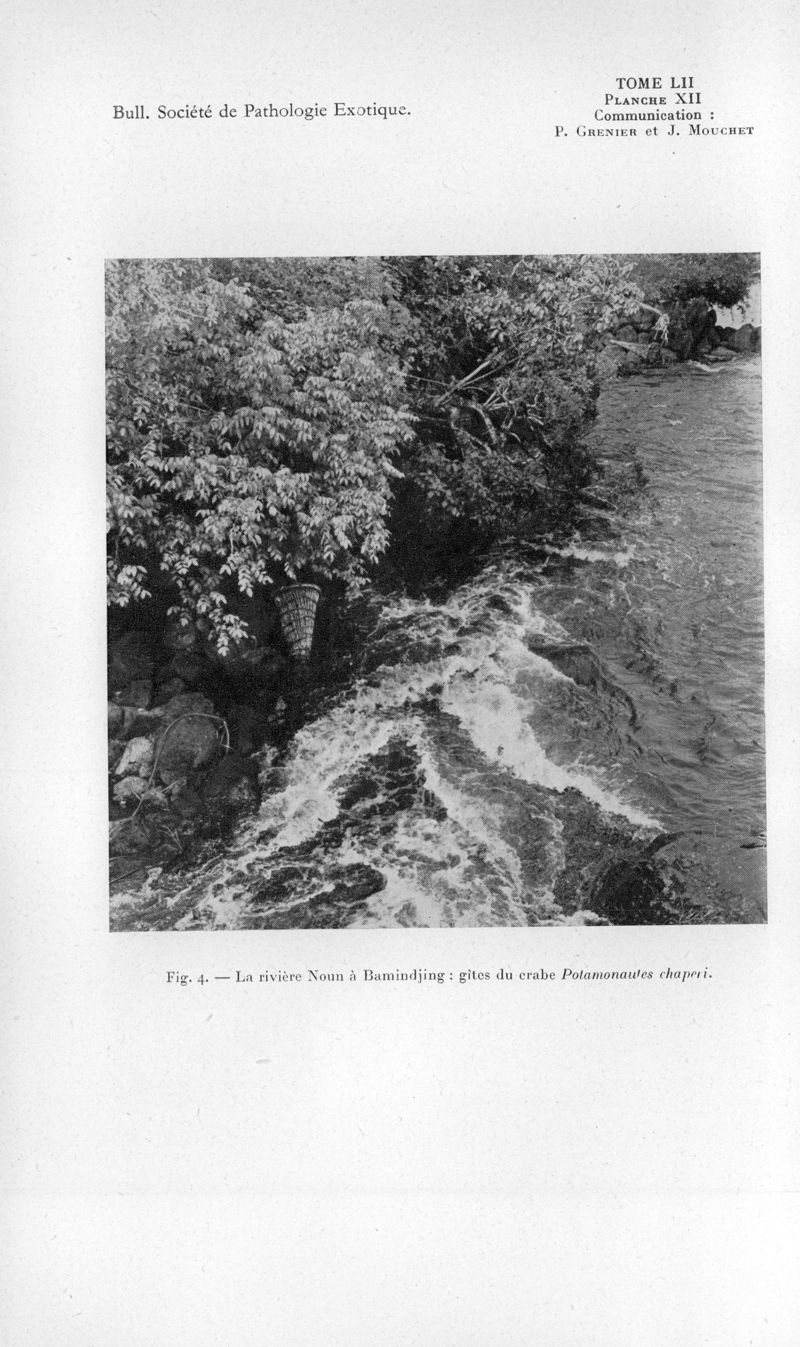 Bull. Société de Pathologie Exotique.

TOME LII
Planche XII
Communication :
P. Grenier et J. Mouchet

Fig. 4. — La rivière Noun à Bamindjing : gîtes du crabe Potamonautes chaperi.